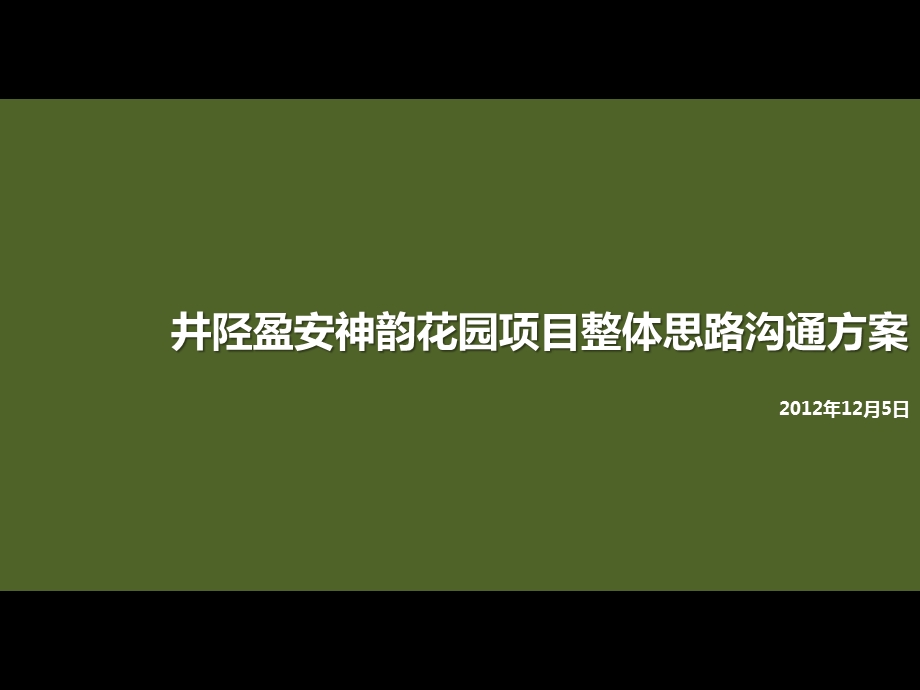 井陉盈安神韵花园项目整体思路沟通方案

2012年12月5日